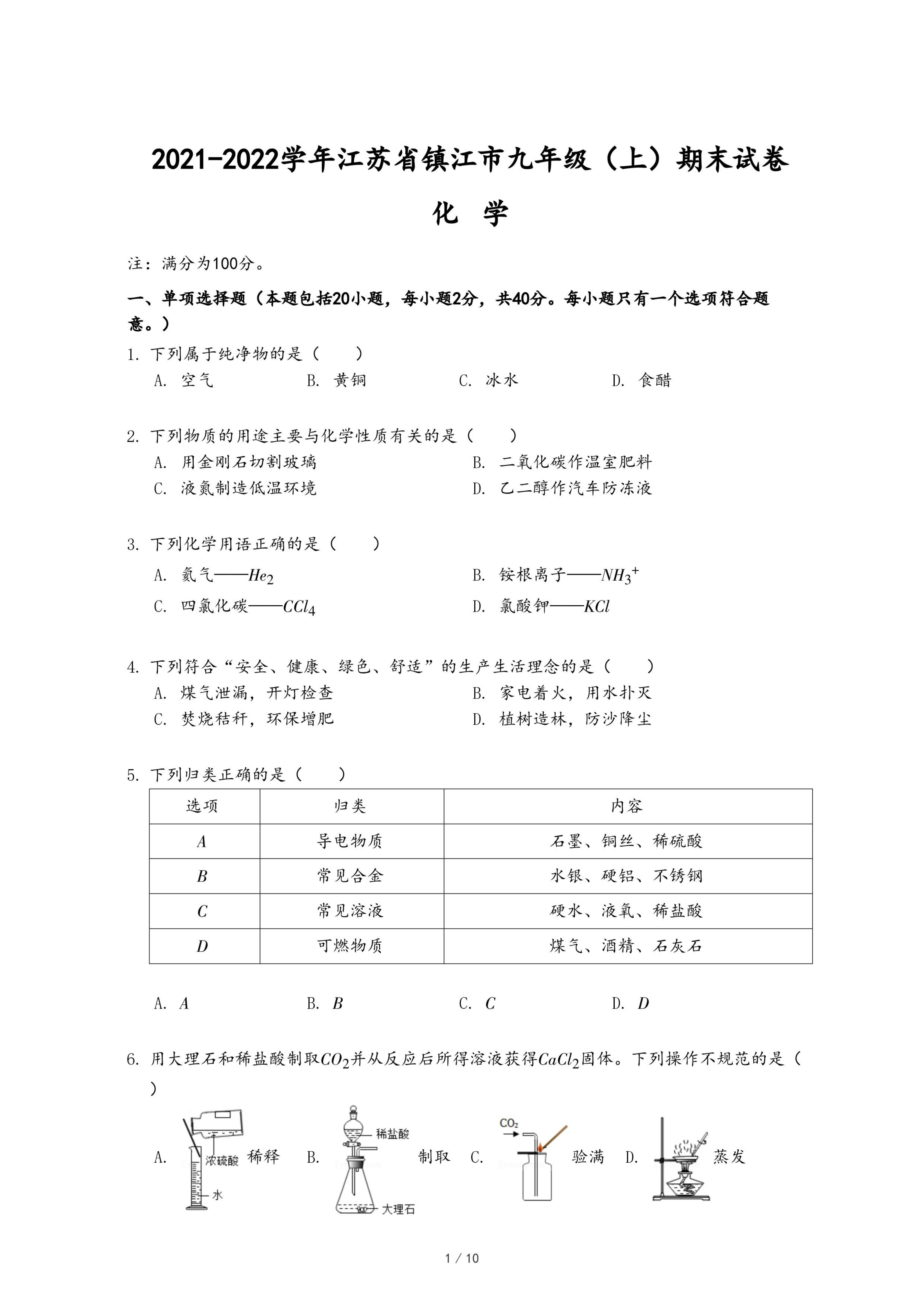 2021-2022学年江苏省镇江市九年级（上）期末试卷

化 学

注：满分为100分。

一、单项选择题（本题包括20小题，每小题2分，共40分。每小题只有一个选项符合题意。）

1. 下列属于纯净物的是（　　）

A. 空气　　B. 黄铜　　C. 冰水　　D. 食醋

2. 下列物质的用途主要与化学性质有关的是（　　）

A. 用金刚石切割玻璃　　B. 二氧化碳作温室肥料

C. 液氮制造低温环境　　D. 乙二醇作汽车防冻液

3. 下列化学用语正确的是（　　）

A. 氦气——$He_2$　　B. 铵根离子——$NH_3^+$

C. 四氯化碳——$CCl_4$　　D. 氯酸钾——$KCl$

4. 下列符合“安全、健康、绿色、舒适”的生产生活理念的是（　　）

A. 煤气泄漏，开灯检查　　B. 家电着火，用水扑灭

C. 焚烧秸秆，环保增肥　　D. 植树造林，防沙降尘

5. 下列归类正确的是（　　）

| 选项 | 归类 | 内容 |
|---|---|---|
| $A$ | 导电物质 | 石墨、铜丝、稀硫酸 |
| $B$ | 常见合金 | 水银、硬铝、不锈钢 |
| $C$ | 常见溶液 | 硬水、液氧、稀盐酸 |
| $D$ | 可燃物质 | 煤气、酒精、石灰石 |

A. $A$　　B. $B$　　C. $C$　　D. $D$

6. 用大理石和稀盐酸制取$CO_2$并从反应后所得溶液获得$CaCl_2$固体。下列操作不规范的是（　　）

A. 浓硫酸 水 稀释　B. 稀盐酸 大理石 制取　C. $CO_2$ 验满　D. 蒸发

1 / 10